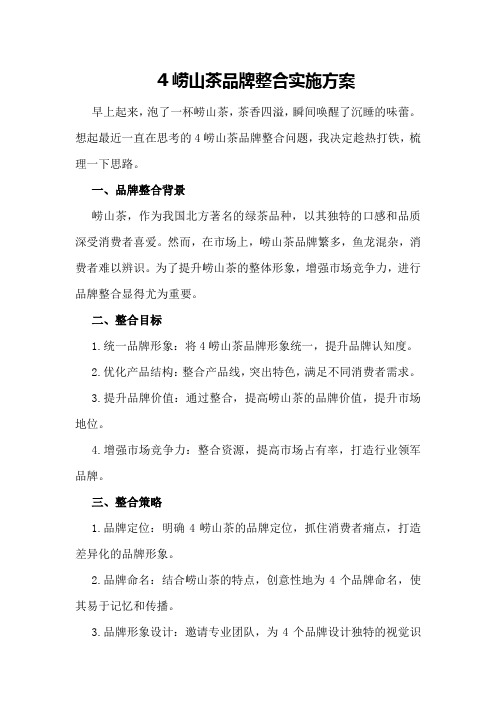 4 崂山茶品牌整合实施方案

早上起来，泡了一杯崂山茶，茶香四溢，瞬间唤醒了沉睡的味蕾。想起最近一直在思考的 4 崂山茶品牌整合问题，我决定趁热打铁，梳理一下思路。

一、品牌整合背景

崂山茶，作为我国北方著名的绿茶品种，以其独特的口感和品质深受消费者喜爱。然而，在市场上，崂山茶品牌繁多，鱼龙混杂，消费者难以辨识。为了提升崂山茶的整体形象，增强市场竞争力，进行品牌整合显得尤为重要。

二、整合目标

1.统一品牌形象：将 4 崂山茶品牌形象统一，提升品牌认知度。

2.优化产品结构：整合产品线，突出特色，满足不同消费者需求。

3.提升品牌价值：通过整合，提高崂山茶的品牌价值，提升市场地位。

4.增强市场竞争力：整合资源，提高市场占有率，打造行业领军品牌。

三、整合策略

1.品牌定位：明确 4 崂山茶的品牌定位，抓住消费者痛点，打造差异化的品牌形象。

2.品牌命名：结合崂山茶的特点，创意性地为 4 个品牌命名，使其易于记忆和传播。

3.品牌形象设计：邀请专业团队，为 4 个品牌设计独特的视觉识